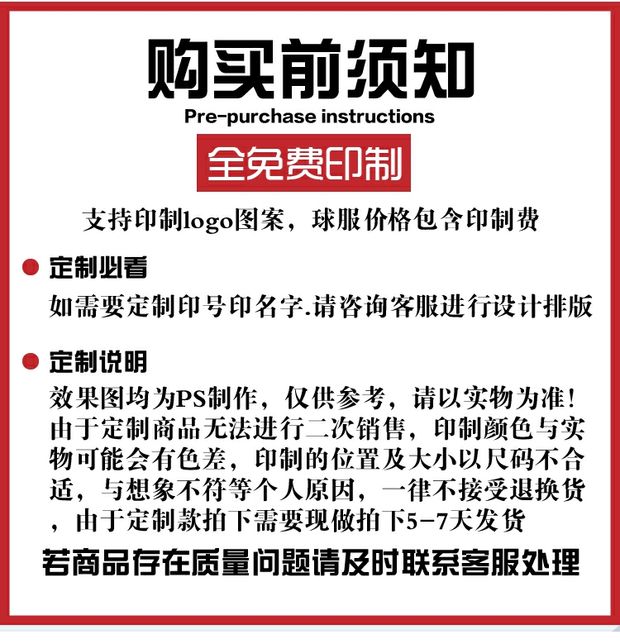 购买前须知

Pre-purchase instructions

全免费印制

支持印制logo图案，球服价格包含印制费

• 定制必看

如需要定制印号印名字.请咨询客服进行设计排版

• 定制说明

效果图均为PS制作，仅供参考，请以实物为准！由于定制商品无法进行二次销售，印制颜色与实物可能会有色差，印制的位置及大小以尺码不合适，与想象不符等个人原因，一律不接受退换货，由于定制款拍下需要现做拍下5-7天发货

若商品存在质量问题请及时联系客服处理